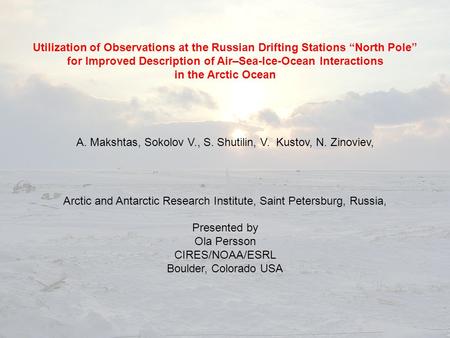 Utilization of Observations at the Russian Drifting Stations “North Pole” for Improved Description of Air–Sea-Ice-Ocean Interactions in the Arctic Ocean

A. Makshtas, Sokolov V., S. Shutilin, V. Kustov, N. Zinoviev,

Arctic and Antarctic Research Institute, Saint Petersburg, Russia,

Presented by
Ola Persson
CIRES/NOAA/ESRL
Boulder, Colorado USA